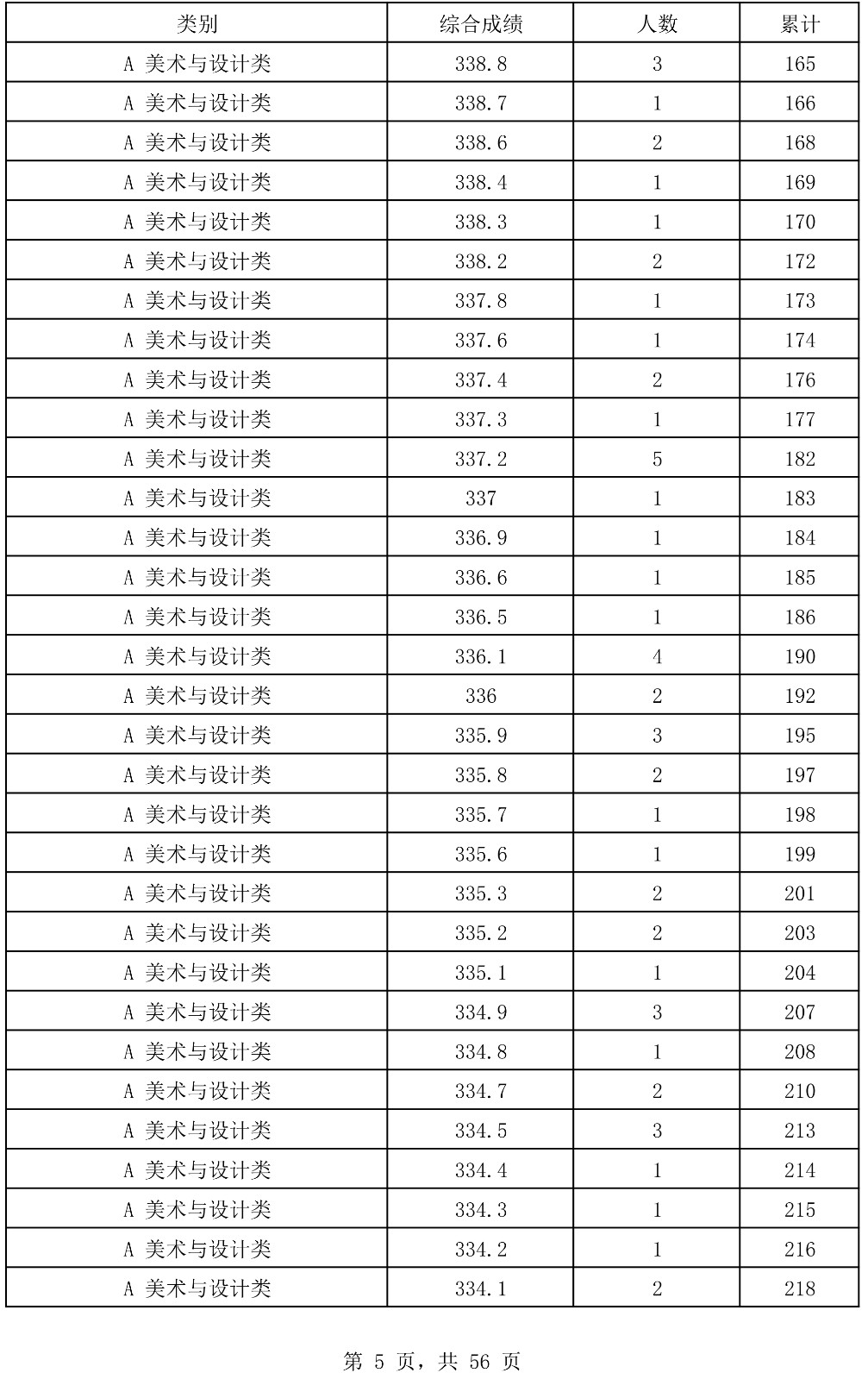 | 类别 | 综合成绩 | 人数 | 累计 |
|---|---|---|---|
| A 美术与设计类 | 338.8 | 3 | 165 |
| A 美术与设计类 | 338.7 | 1 | 166 |
| A 美术与设计类 | 338.6 | 2 | 168 |
| A 美术与设计类 | 338.4 | 1 | 169 |
| A 美术与设计类 | 338.3 | 1 | 170 |
| A 美术与设计类 | 338.2 | 2 | 172 |
| A 美术与设计类 | 337.8 | 1 | 173 |
| A 美术与设计类 | 337.6 | 1 | 174 |
| A 美术与设计类 | 337.4 | 2 | 176 |
| A 美术与设计类 | 337.3 | 1 | 177 |
| A 美术与设计类 | 337.2 | 5 | 182 |
| A 美术与设计类 | 337 | 1 | 183 |
| A 美术与设计类 | 336.9 | 1 | 184 |
| A 美术与设计类 | 336.6 | 1 | 185 |
| A 美术与设计类 | 336.5 | 1 | 186 |
| A 美术与设计类 | 336.1 | 4 | 190 |
| A 美术与设计类 | 336 | 2 | 192 |
| A 美术与设计类 | 335.9 | 3 | 195 |
| A 美术与设计类 | 335.8 | 2 | 197 |
| A 美术与设计类 | 335.7 | 1 | 198 |
| A 美术与设计类 | 335.6 | 1 | 199 |
| A 美术与设计类 | 335.3 | 2 | 201 |
| A 美术与设计类 | 335.2 | 2 | 203 |
| A 美术与设计类 | 335.1 | 1 | 204 |
| A 美术与设计类 | 334.9 | 3 | 207 |
| A 美术与设计类 | 334.8 | 1 | 208 |
| A 美术与设计类 | 334.7 | 2 | 210 |
| A 美术与设计类 | 334.5 | 3 | 213 |
| A 美术与设计类 | 334.4 | 1 | 214 |
| A 美术与设计类 | 334.3 | 1 | 215 |
| A 美术与设计类 | 334.2 | 1 | 216 |
| A 美术与设计类 | 334.1 | 2 | 218 |

第 5 页，共 56 页